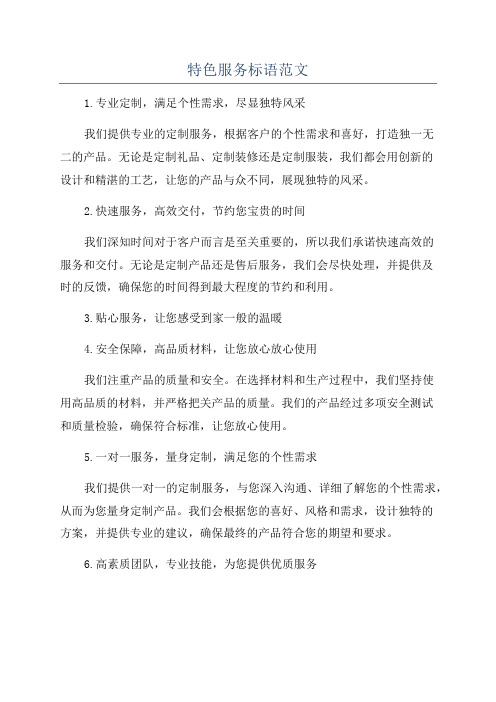 特色服务标语范文

1.专业定制，满足个性需求，尽显独特风采

我们提供专业的定制服务，根据客户的个性需求和喜好，打造独一无二的产品。无论是定制礼品、定制装修还是定制服装，我们都会用创新的设计和精湛的工艺，让您的产品与众不同，展现独特的风采。

2.快速服务，高效交付，节约您宝贵的时间

我们深知时间对于客户而言是至关重要的，所以我们承诺快速高效的服务和交付。无论是定制产品还是售后服务，我们会尽快处理，并提供及时的反馈，确保您的时间得到最大程度的节约和利用。

3.贴心服务，让您感受到家一般的温暖

4.安全保障，高品质材料，让您放心放心使用

我们注重产品的质量和安全。在选择材料和生产过程中，我们坚持使用高品质的材料，并严格把关产品的质量。我们的产品经过多项安全测试和质量检验，确保符合标准，让您放心使用。

5.一对一服务，量身定制，满足您的个性需求

我们提供一对一的定制服务，与您深入沟通、详细了解您的个性需求，从而为您量身定制产品。我们会根据您的喜好、风格和需求，设计独特的方案，并提供专业的建议，确保最终的产品符合您的期望和要求。

6.高素质团队，专业技能，为您提供优质服务